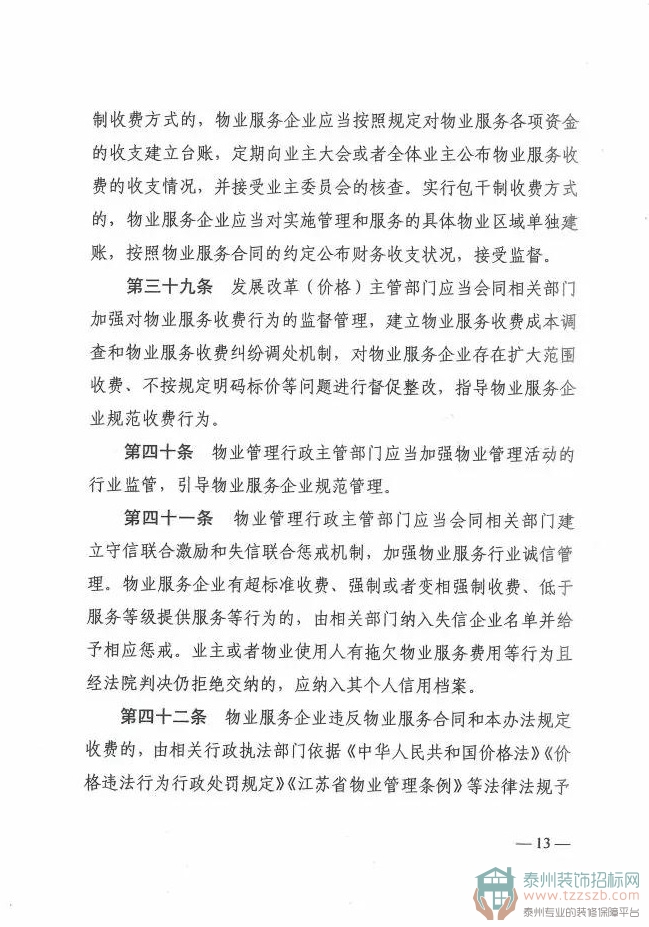 制收费方式的，物业服务企业应当按照规定对物业服务各项资金的收支建立台账，定期向业主大会或者全体业主公布物业服务收费的收支情况，并接受业主委员会的核查。实行包干制收费方式的，物业服务企业应当对实施管理和服务的具体物业区域单独建账，按照物业服务合同的约定公布财务收支状况，接受监督。

第三十九条　发展改革（价格）主管部门应当会同相关部门加强对物业服务收费行为的监督管理，建立物业服务收费成本调查和物业服务收费纠纷调处机制，对物业服务企业存在扩大范围收费、不按规定明码标价等问题进行督促整改，指导物业服务企业规范收费行为。

第四十条　物业管理行政主管部门应当加强物业管理活动的行业监管，引导物业服务企业规范管理。

第四十一条　物业管理行政主管部门应当会同相关部门建立守信联合激励和失信联合惩戒机制，加强物业服务行业诚信管理。物业服务企业有超标准收费、强制或者变相强制收费、低于服务等级提供服务等行为的，由相关部门纳入失信企业名单并给予相应惩戒。业主或者物业使用人有拖欠物业服务费用等行为且经法院判决仍拒绝交纳的，应纳入其个人信用档案。

第四十二条　物业服务企业违反物业服务合同和本办法规定收费的，由相关行政执法部门依据《中华人民共和国价格法》《价格违法行为行政处罚规定》《江苏省物业管理条例》等法律法规予

— 13 —

泰州装饰招标网
www.tzzszb.com
泰州专业的装修保障平台